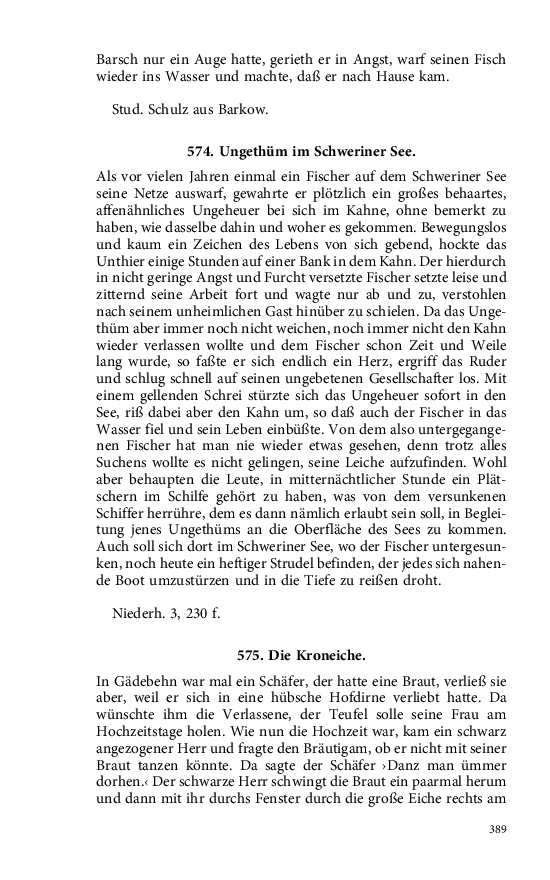 Barsch nur ein Auge hatte, gerieth er in Angst, warf seinen Fisch wieder ins Wasser und machte, daß er nach Hause kam.

Stud. Schulz aus Barkow.

574. Ungethüm im Schweriner See.

Als vor vielen Jahren einmal ein Fischer auf dem Schweriner See seine Netze auswarf, gewahrte er plötzlich ein großes behaartes, affenähnliches Ungeheuer bei sich im Kahne, ohne bemerkt zu haben, wie dasselbe dahin und woher es gekommen. Bewegungslos und kaum ein Zeichen des Lebens von sich gebend, hockte das Unthier einige Stunden auf einer Bank in dem Kahn. Der hierdurch in nicht geringe Angst und Furcht versetzte Fischer setzte leise und zitternd seine Arbeit fort und wagte nur ab und zu, verstohlen nach seinem unheimlichen Gast hinüber zu schielen. Da das Ungethüm aber immer noch nicht weichen, noch immer nicht den Kahn wieder verlassen wollte und dem Fischer schon Zeit und Weile lang wurde, so faßte er sich endlich ein Herz, ergriff das Ruder und schlug schnell auf seinen ungebetenen Gesellschafter los. Mit einem gellenden Schrei stürzte sich das Ungeheuer sofort in den See, riß dabei aber den Kahn um, so daß auch der Fischer in das Wasser fiel und sein Leben einbüßte. Von dem also untergegangenen Fischer hat man nie wieder etwas gesehen, denn trotz alles Suchens wollte es nicht gelingen, seine Leiche aufzufinden. Wohl aber behaupten die Leute, in mitternächtlicher Stunde ein Plätschern im Schilfe gehört zu haben, was von dem versunkenen Schiffer herrühre, dem es dann nämlich erlaubt sein soll, in Begleitung jenes Ungethüms an die Oberfläche des Sees zu kommen. Auch soll sich dort im Schweriner See, wo der Fischer untergesunken, noch heute ein heftiger Strudel befinden, der jedes sich nahende Boot umzustürzen und in die Tiefe zu reißen droht.

Niederh. 3, 230 f.

575. Die Kroneiche.

In Gädebehn war mal ein Schäfer, der hatte eine Braut, verließ sie aber, weil er sich in eine hübsche Hofdirne verliebt hatte. Da wünschte ihm die Verlassene, der Teufel solle seine Frau am Hochzeitstage holen. Wie nun die Hochzeit war, kam ein schwarz angezogener Herr und fragte den Bräutigam, ob er nicht mit seiner Braut tanzen könnte. Da sagte der Schäfer ›Danz man ümmer dorhen.‹ Der schwarze Herr schwingt die Braut ein paarmal herum und dann mit ihr durchs Fenster durch die große Eiche rechts am

389